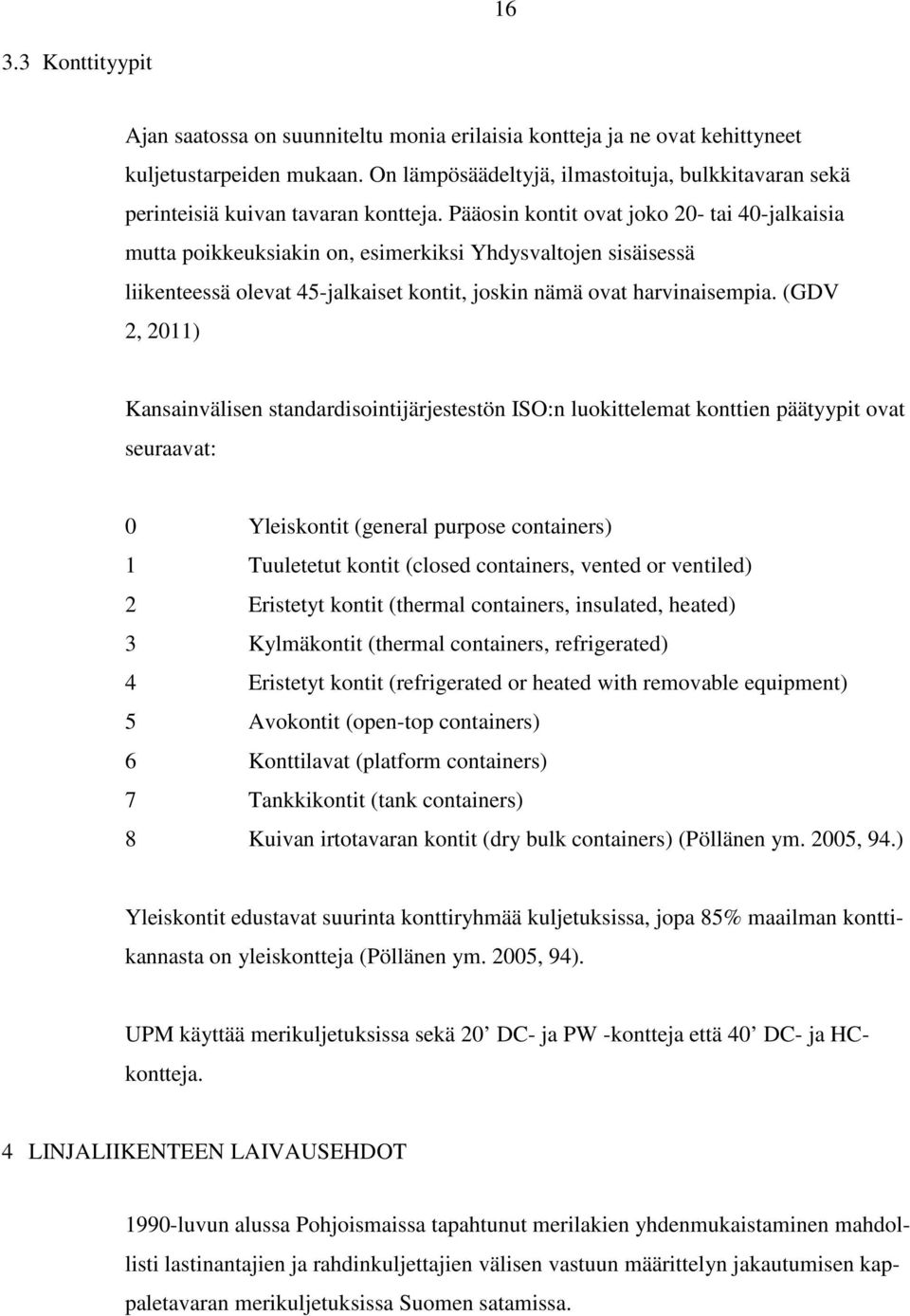 16

3.3 Konttityypit

Ajan saatossa on suunniteltu monia erilaisia kontteja ja ne ovat kehittyneet kuljetustarpeiden mukaan. On lämpösäädeltyjä, ilmastoituja, bulkkitavaran sekä perinteisiä kuivan tavaran kontteja. Pääosin kontit ovat joko 20- tai 40-jalkaisia mutta poikkeuksiakin on, esimerkiksi Yhdysvaltojen sisäisessä liikenteessä olevat 45-jalkaiset kontit, joskin nämä ovat harvinaisempia. (GDV 2, 2011)

Kansainvälisen standardisointijärjestestön ISO:n luokittelemat konttien päätyypit ovat seuraavat:

0 Yleiskontit (general purpose containers)
1 Tuuletetut kontit (closed containers, vented or ventiled)
2 Eristetyt kontit (thermal containers, insulated, heated)
3 Kylmäkontit (thermal containers, refrigerated)
4 Eristetyt kontit (refrigerated or heated with removable equipment)
5 Avokontit (open-top containers)
6 Konttilavat (platform containers)
7 Tankkikontit (tank containers)
8 Kuivan irtotavaran kontit (dry bulk containers) (Pöllänen ym. 2005, 94.)

Yleiskontit edustavat suurinta konttiryhmää kuljetuksissa, jopa 85% maailman konttikannasta on yleiskontteja (Pöllänen ym. 2005, 94).

UPM käyttää merikuljetuksissa sekä 20’ DC- ja PW -kontteja että 40’ DC- ja HC-kontteja.

4 LINJALIIKENTEEN LAIVAUSEHDOT

1990-luvun alussa Pohjoismaissa tapahtunut merilakien yhdenmukaistaminen mahdollisti lastinantajien ja rahdinkuljettajien välisen vastuun määrittelyn jakautumisen kappaletavaran merikuljetuksissa Suomen satamissa.